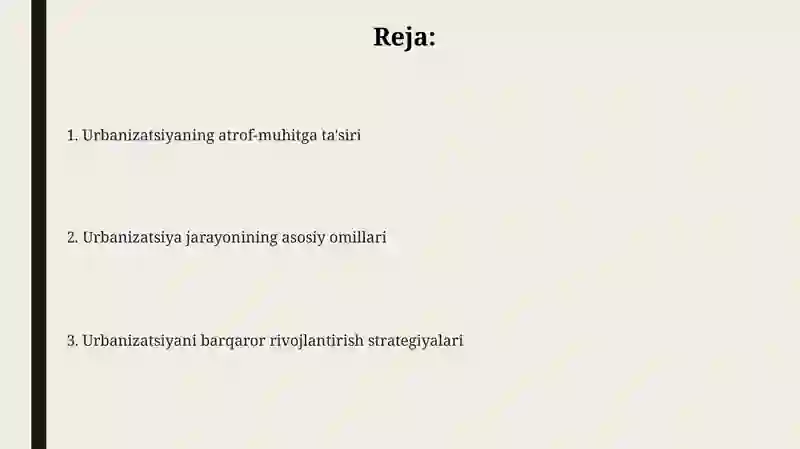 Reja:

1. Urbanizatsiyaning atrof-muhitga ta'siri

2. Urbanizatsiya jarayonining asosiy omillari

3. Urbanizatsiyani barqaror rivojlantirish strategiyalari